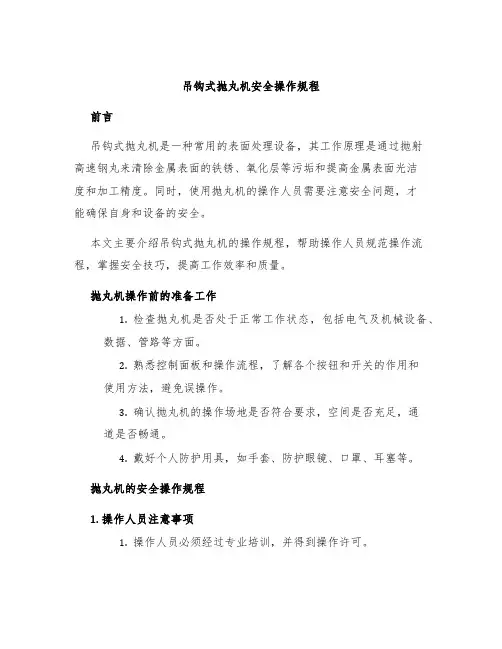 吊钩式抛丸机安全操作规程

前言

吊钩式抛丸机是一种常用的表面处理设备，其工作原理是通过抛射高速钢丸来清除金属表面的铁锈、氧化层等污垢和提高金属表面光洁度和加工精度。同时，使用抛丸机的操作人员需要注意安全问题，才能确保自身和设备的安全。

本文主要介绍吊钩式抛丸机的操作规程，帮助操作人员规范操作流程，掌握安全技巧，提高工作效率和质量。

抛丸机操作前的准备工作

1. 检查抛丸机是否处于正常工作状态，包括电气及机械设备、数据、管路等方面。

2. 熟悉控制面板和操作流程，了解各个按钮和开关的作用和使用方法，避免误操作。

3. 确认抛丸机的操作场地是否符合要求，空间是否充足，通道是否畅通。

4. 戴好个人防护用具，如手套、防护眼镜、口罩、耳塞等。

抛丸机的安全操作规程

1. 操作人员注意事项

1. 操作人员必须经过专业培训，并得到操作许可。